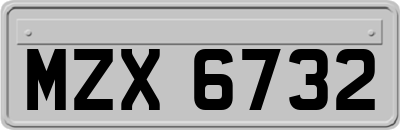 MZX 6732